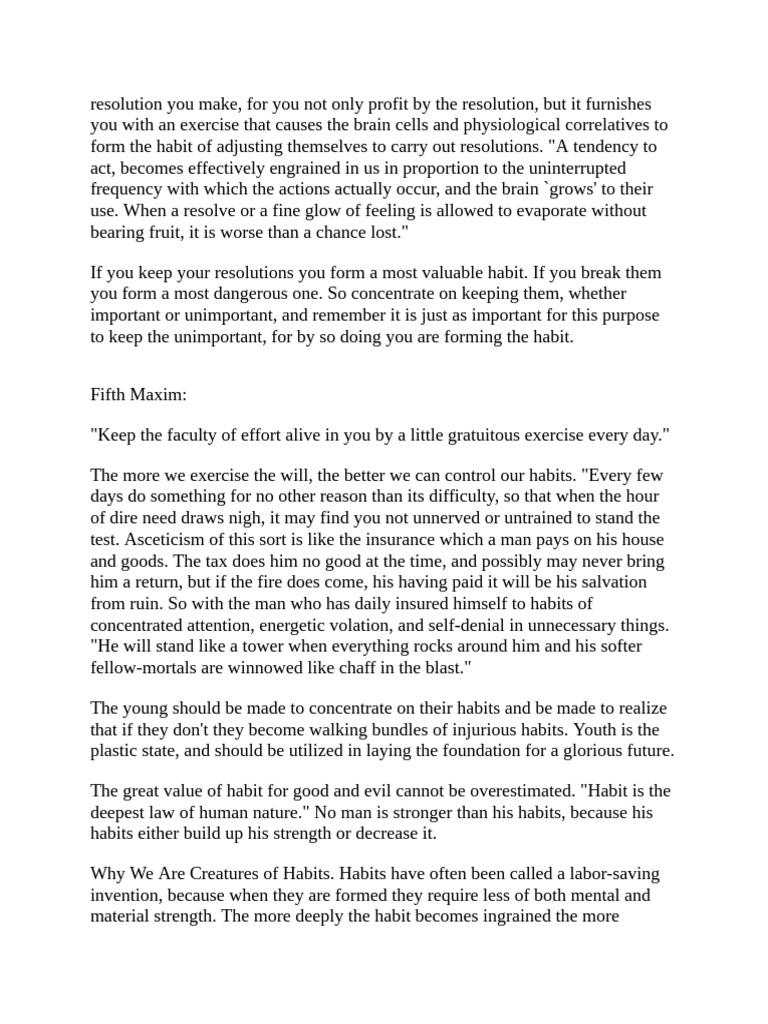 resolution you make, for you not only profit by the resolution, but it furnishes you with an exercise that causes the brain cells and physiological correlatives to form the habit of adjusting themselves to carry out resolutions. "A tendency to act, becomes effectively engrained in us in proportion to the uninterrupted frequency with which the actions actually occur, and the brain `grows' to their use. When a resolve or a fine glow of feeling is allowed to evaporate without bearing fruit, it is worse than a chance lost."

If you keep your resolutions you form a most valuable habit. If you break them you form a most dangerous one. So concentrate on keeping them, whether important or unimportant, and remember it is just as important for this purpose to keep the unimportant, for by so doing you are forming the habit.

Fifth Maxim:

"Keep the faculty of effort alive in you by a little gratuitous exercise every day."

The more we exercise the will, the better we can control our habits. "Every few days do something for no other reason than its difficulty, so that when the hour of dire need draws nigh, it may find you not unnerved or untrained to stand the test. Asceticism of this sort is like the insurance which a man pays on his house and goods. The tax does him no good at the time, and possibly may never bring him a return, but if the fire does come, his having paid it will be his salvation from ruin. So with the man who has daily insured himself to habits of concentrated attention, energetic volation, and self-denial in unnecessary things. "He will stand like a tower when everything rocks around him and his softer fellow-mortals are winnowed like chaff in the blast."

The young should be made to concentrate on their habits and be made to realize that if they don't they become walking bundles of injurious habits. Youth is the plastic state, and should be utilized in laying the foundation for a glorious future.

The great value of habit for good and evil cannot be overestimated. "Habit is the deepest law of human nature." No man is stronger than his habits, because his habits either build up his strength or decrease it.

Why We Are Creatures of Habits. Habits have often been called a labor-saving invention, because when they are formed they require less of both mental and material strength. The more deeply the habit becomes ingrained the more